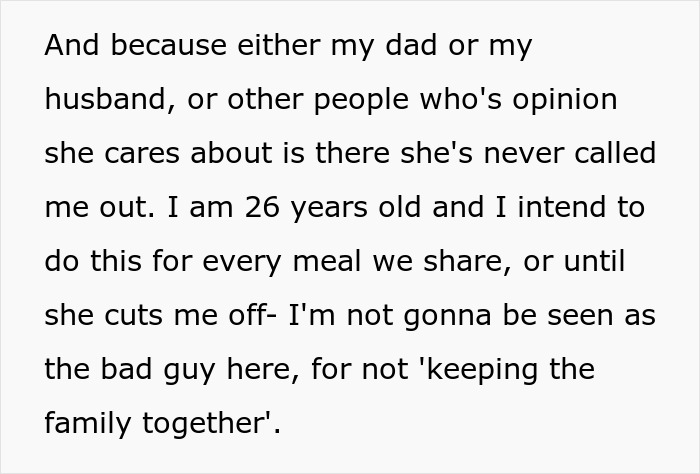 And because either my dad or my husband, or other people who's opinion she cares about is there she's never called me out. I am 26 years old and I intend to do this for every meal we share, or until she cuts me off- I'm not gonna be seen as the bad guy here, for not 'keeping the family together'.